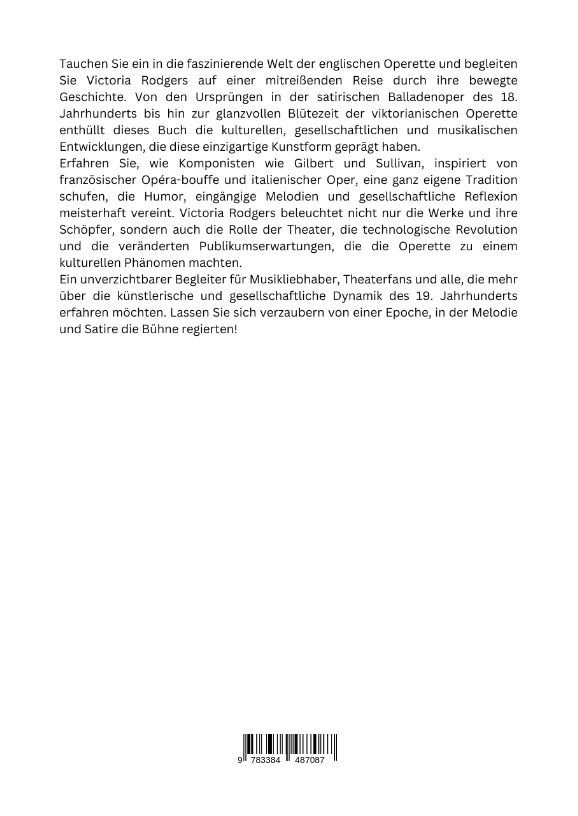 Tauchen Sie ein in die faszinierende Welt der englischen Operette und begleiten Sie Victoria Rodgers auf einer mitreißenden Reise durch ihre bewegte Geschichte. Von den Ursprüngen in der satirischen Balladenoper des 18. Jahrhunderts bis hin zur glanzvollen Blütezeit der viktorianischen Operette enthüllt dieses Buch die kulturellen, gesellschaftlichen und musikalischen Entwicklungen, die diese einzigartige Kunstform geprägt haben.
Erfahren Sie, wie Komponisten wie Gilbert und Sullivan, inspiriert von französischer Opéra-bouffe und italienischer Oper, eine ganz eigene Tradition schufen, die Humor, eingängige Melodien und gesellschaftliche Reflexion meisterhaft vereint. Victoria Rodgers beleuchtet nicht nur die Werke und ihre Schöpfer, sondern auch die Rolle der Theater, die technologische Revolution und die veränderten Publikumserwartungen, die die Operette zu einem kulturellen Phänomen machten.
Ein unverzichtbarer Begleiter für Musikliebhaber, Theaterfans und alle, die mehr über die künstlerische und gesellschaftliche Dynamik des 19. Jahrhunderts erfahren möchten. Lassen Sie sich verzaubern von einer Epoche, in der Melodie und Satire die Bühne regierten!

9 783384 487087